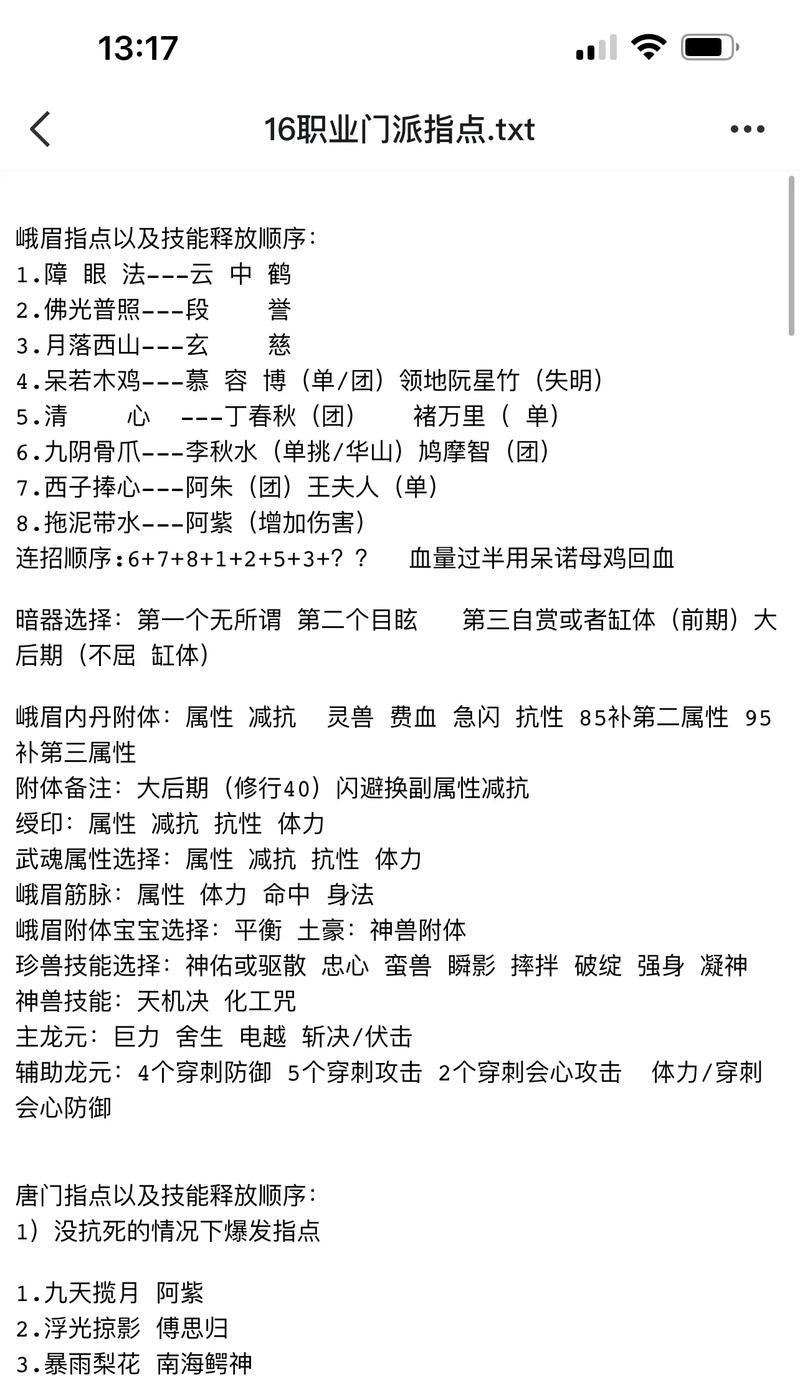 13:17

16职业门派指点.txt

峨眉指点以及技能释放顺序:
1.障 眼 法---云 中 鹤
2.佛光普照---段 誉
3.月落西山---玄 慈
4.呆若木鸡---慕 容 博（单/团）领地阮星竹（失明）
5.清 心 ---丁春秋（团） 褚万里（ 单）
6.九阴骨爪---李秋水（单挑/华山）鸠摩智（团）
7.西子捧心---阿朱（团）王夫人（单）
8.拖泥带水---阿紫（增加伤害）
连招顺序:6+7+8+1+2+5+3+？？ 血量过半用呆诺母鸡回血

暗器选择：第一个无所谓 第二个目眩 第三自赏或者缸体（前期）大后期（不屈 缸体）

峨眉内丹附体：属性 减抗 灵兽 费血 急闪 抗性 85补第二属性 95补第三属性
附体备注：大后期（修行40）闪避换副属性减抗
绶印：属性 减抗 抗性 体力
武魂属性选择：属性 减抗 抗性 体力
峨眉筋脉：属性 体力 命中 身法
峨眉附体宝宝选择：平衡 土豪：神兽附体
珍兽技能选择：神佑或驱散 忠心 蛮兽 瞬影 摔拌 破绽 强身 凝神
神兽技能：天机决 化工咒
主龙元：巨力 舍生 电越 斩决/伏击
辅助龙元：4个穿刺防御 5个穿刺攻击 2个穿刺会心攻击 体力/穿刺会心防御

唐门指点以及技能释放顺序:
1）没抗死的情况下爆发指点

1.九天揽月 阿紫
2.浮光掠影 傅思归
3.暴雨梨花 南海鳄神